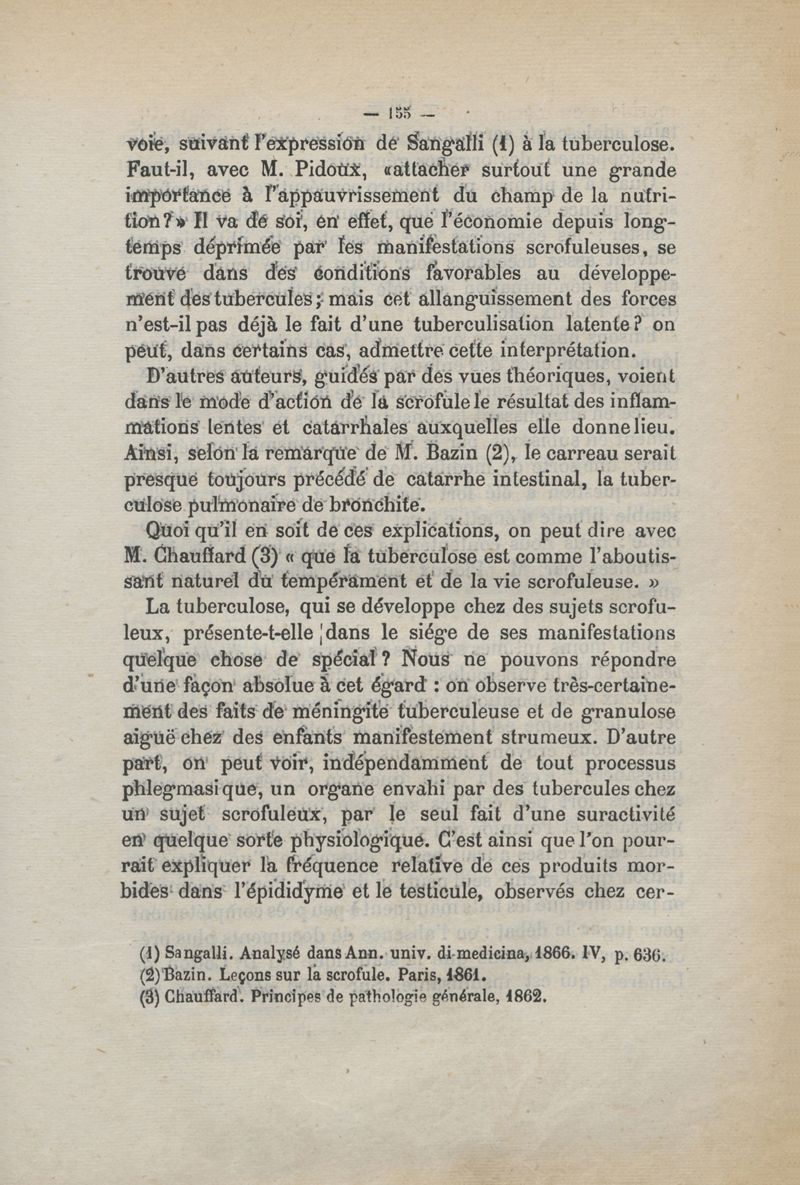 — 155 —

voie, suivant l'expression de Sangalli (1) à la tuberculose. Faut-il, avec M. Pidoux, «attacher surtout une grande importance à l'appauvrissement du champ de la nutrition?» Il va de soi, en effet, que l'économie depuis longtemps déprimée par les manifestations scrofuleuses, se trouve dans des conditions favorables au développement des tubercules; mais cet allanguissement des forces n'est-il pas déjà le fait d'une tuberculisation latente? on peut, dans certains cas, admettre cette interprétation.

D'autres auteurs, guidés par des vues théoriques, voient dans le mode d'action de la scrofule le résultat des inflammations lentes et catarrhales auxquelles elle donne lieu. Ainsi, selon la remarque de M. Bazin (2), le carreau serait presque toujours précédé de catarrhe intestinal, la tuberculose pulmonaire de bronchite.

Quoi qu'il en soit de ces explications, on peut dire avec M. Chauffard (3) « que la tuberculose est comme l'aboutissant naturel du tempérament et de la vie scrofuleuse. »

La tuberculose, qui se développe chez des sujets scrofuleux, présente-t-elle dans le siége de ses manifestations quelque chose de spécial? Nous ne pouvons répondre d'une façon absolue à cet égard : on observe très-certainement des faits de méningite tuberculeuse et de granulose aiguë chez des enfants manifestement strumeux. D'autre part, on peut voir, indépendamment de tout processus phlegmasique, un organe envahi par des tubercules chez un sujet scrofuleux, par le seul fait d'une suractivité en quelque sorte physiologique. C'est ainsi que l'on pourrait expliquer la fréquence relative de ces produits morbides dans l'épididyme et le testicule, observés chez cer-

(1) Sangalli. Analysé dans Ann. univ. di medicina, 1866. IV, p. 636.
(2) Bazin. Leçons sur la scrofule. Paris, 1861.
(3) Chauffard. Principes de pathologie générale, 1862.